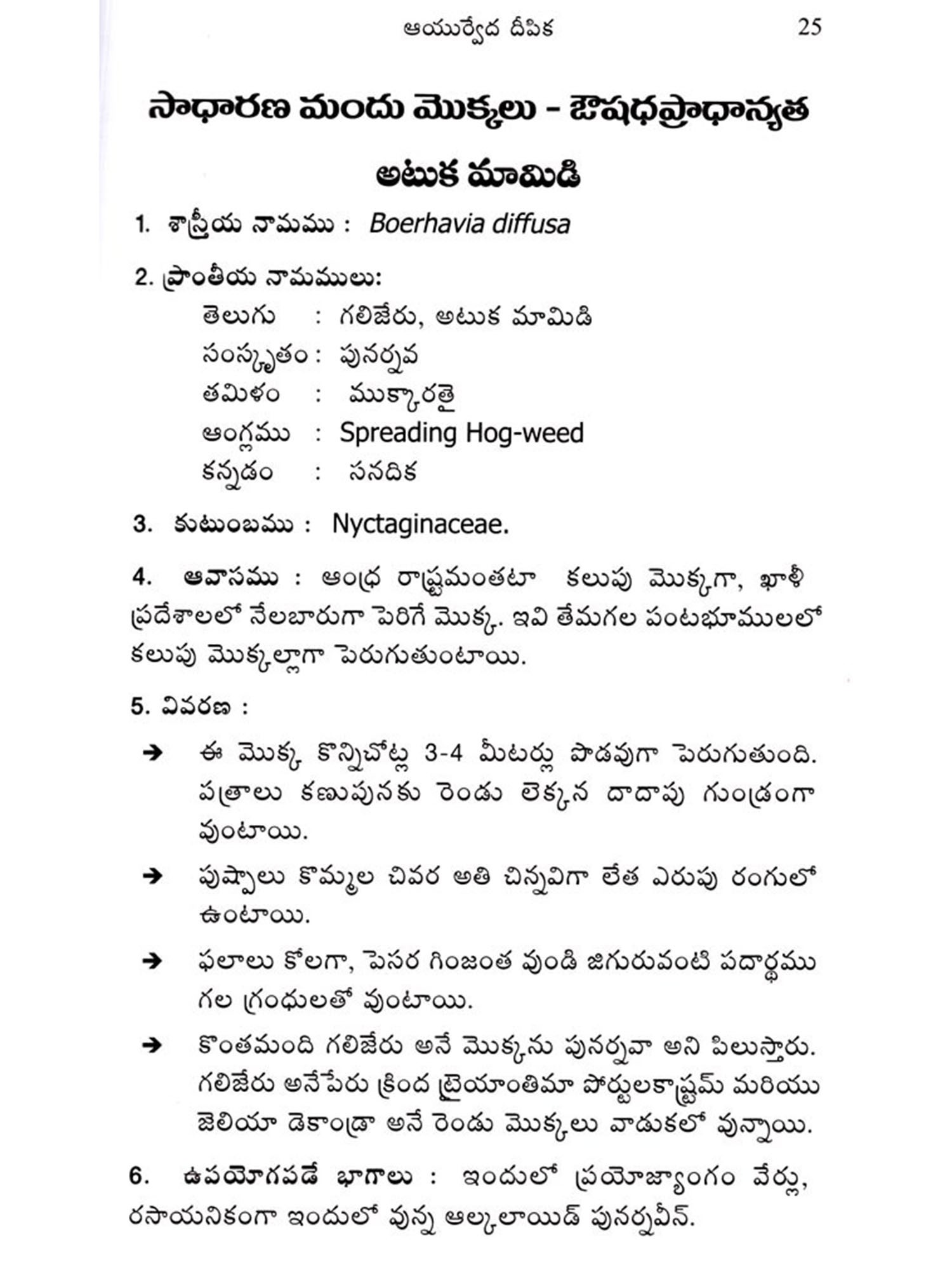 ఆయుర్వేద దీపిక 25

సాధారణ మందు మొక్కలు - ఔషధప్రాధాన్యత

అటుక మామిడి

1. శాస్త్రీయ నామము : Boerhavia diffusa

2. ప్రాంతీయ నామములు:
తెలుగు : గలిజేరు, అటుక మామిడి
సంస్కృతం : పునర్నవ
తమిళం : ముక్కారతై
ఆంగ్లము : Spreading Hog-weed
కన్నడం : సనదిక

3. కుటుంబము : Nyctaginaceae.

4. ఆవాసము : ఆంధ్ర రాష్ట్రమంతటా కలుపు మొక్కగా, ఖాళీ ప్రదేశాలలో నేలబారుగా పెరిగే మొక్క. ఇవి తేమగల పంటభూములలో కలుపు మొక్కల్లాగా పెరుగుతుంటాయి.

5. వివరణ :

➔ ఈ మొక్క కొన్నిచోట్ల 3-4 మీటర్లు పొడవుగా పెరుగుతుంది. పత్రాలు కణుపునకు రెండు లెక్కన దాదాపు గుండ్రంగా వుంటాయి.

➔ పుష్పాలు కొమ్మల చివర అతి చిన్నవిగా లేత ఎరుపు రంగులో ఉంటాయి.

➔ ఫలాలు కోలగా, పెసర గింజంత వుండి జిగురువంటి పదార్థము గల గ్రంధులతో వుంటాయి.

➔ కొంతమంది గలిజేరు అనే మొక్కను పునర్నవా అని పిలుస్తారు. గలిజేరు అనేపేరు క్రింద ట్రైయాంతిమా పోర్టులకాస్ట్రమ్ మరియు జెలియా డెకాండ్రా అనే రెండు మొక్కలు వాడుకలో వున్నాయి.

6. ఉపయోగపడే భాగాలు : ఇందులో ప్రయోజ్యాంగం వేర్లు, రసాయనికంగా ఇందులో వున్న ఆల్కలాయిడ్ పునర్నవీన్.